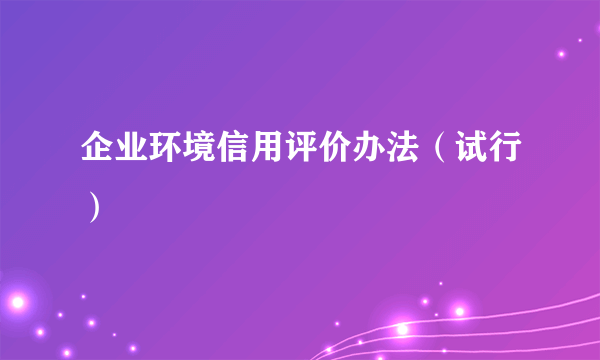 企业环境信用评价办法（试行）